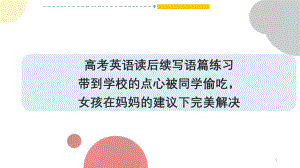 高考英语读后续写语篇练习
带到学校的点心被同学偷吃，
女孩在妈妈的建议下完美解决